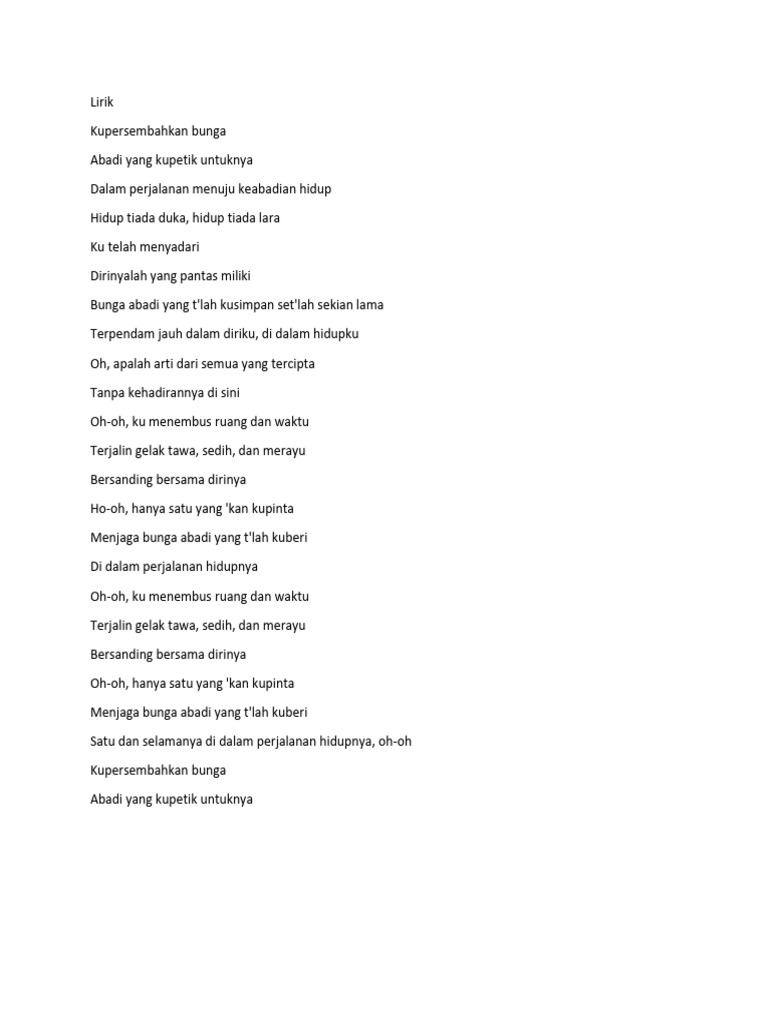 Lirik

Kupersembahkan bunga

Abadi yang kupetik untuknya

Dalam perjalanan menuju keabadian hidup

Hidup tiada duka, hidup tiada lara

Ku telah menyadari

Dirinyalah yang pantas miliki

Bunga abadi yang t'lah kusimpan set'lah sekian lama

Terpendam jauh dalam diriku, di dalam hidupku

Oh, apalah arti dari semua yang tercipta

Tanpa kehadirannya di sini

Oh-oh, ku menembus ruang dan waktu

Terjalin gelak tawa, sedih, dan merayu

Bersanding bersama dirinya

Ho-oh, hanya satu yang 'kan kupinta

Menjaga bunga abadi yang t'lah kuberi

Di dalam perjalanan hidupnya

Oh-oh, ku menembus ruang dan waktu

Terjalin gelak tawa, sedih, dan merayu

Bersanding bersama dirinya

Oh-oh, hanya satu yang 'kan kupinta

Menjaga bunga abadi yang t'lah kuberi

Satu dan selamanya di dalam perjalanan hidupnya, oh-oh

Kupersembahkan bunga

Abadi yang kupetik untuknya